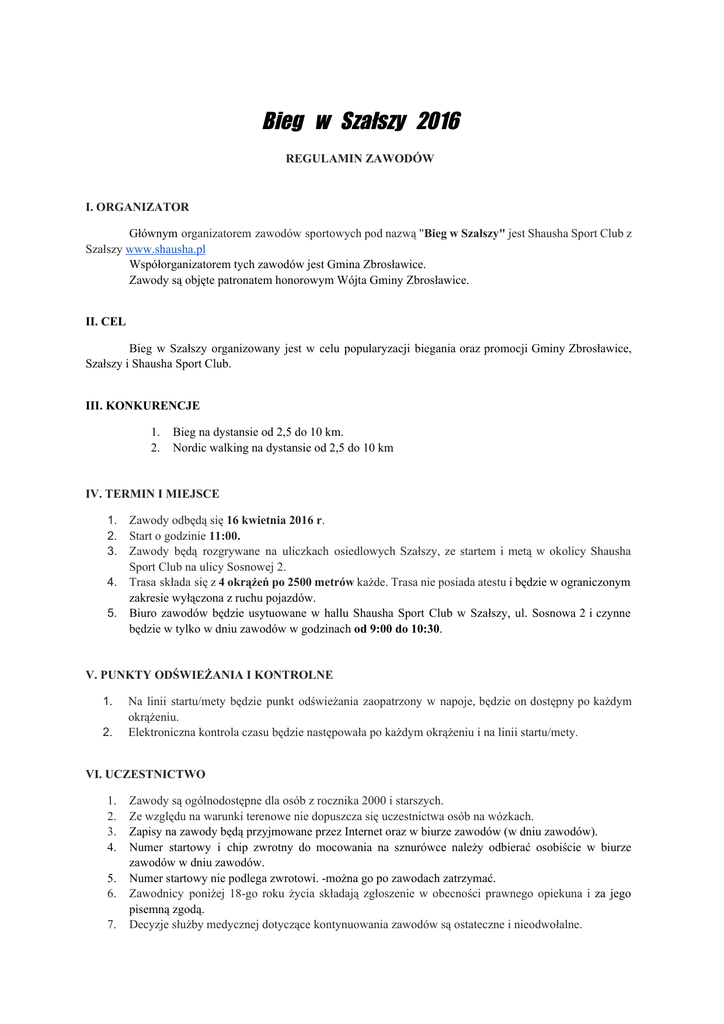 Bieg w Szałszy 2016

REGULAMIN ZAWODÓW

I. ORGANIZATOR

Głównym organizatorem zawodów sportowych pod nazwą "Bieg w Szałszy" jest Shausha Sport Club z Szałszy www.shausha.pl
Współorganizatorem tych zawodów jest Gmina Zbrosławice.
Zawody są objęte patronatem honorowym Wójta Gminy Zbrosławice.

II. CEL

Bieg w Szałszy organizowany jest w celu popularyzacji biegania oraz promocji Gminy Zbrosławice, Szałszy i Shausha Sport Club.

III. KONKURENCJE

1. Bieg na dystansie od 2,5 do 10 km.
2. Nordic walking na dystansie od 2,5 do 10 km

IV. TERMIN I MIEJSCE

1. Zawody odbędą się 16 kwietnia 2016 r.
2. Start o godzinie 11:00.
3. Zawody będą rozgrywane na uliczkach osiedlowych Szałszy, ze startem i metą w okolicy Shausha Sport Club na ulicy Sosnowej 2.
4. Trasa składa się z 4 okrążeń po 2500 metrów każde. Trasa nie posiada atestu i będzie w ograniczonym zakresie wyłączona z ruchu pojazdów.
5. Biuro zawodów będzie usytuowane w hallu Shausha Sport Club w Szałszy, ul. Sosnowa 2 i czynne będzie w tylko w dniu zawodów w godzinach od 9:00 do 10:30.

V. PUNKTY ODŚWIEŻANIA I KONTROLNE

1. Na linii startu/mety będzie punkt odświeżania zaopatrzony w napoje, będzie on dostępny po każdym okrążeniu.
2. Elektroniczna kontrola czasu będzie następowała po każdym okrążeniu i na linii startu/mety.

VI. UCZESTNICTWO

1. Zawody są ogólnodostępne dla osób z rocznika 2000 i starszych.
2. Ze względu na warunki terenowe nie dopuszcza się uczestnictwa osób na wózkach.
3. Zapisy na zawody będą przyjmowane przez Internet oraz w biurze zawodów (w dniu zawodów).
4. Numer startowy i chip zwrotny do mocowania na sznurówce należy odbierać osobiście w biurze zawodów w dniu zawodów.
5. Numer startowy nie podlega zwrotowi. -można go po zawodach zatrzymać.
6. Zawodnicy poniżej 18-go roku życia składają zgłoszenie w obecności prawnego opiekuna i za jego pisemną zgodą.
7. Decyzje służby medycznej dotyczące kontynuowania zawodów są ostateczne i nieodwołalne.